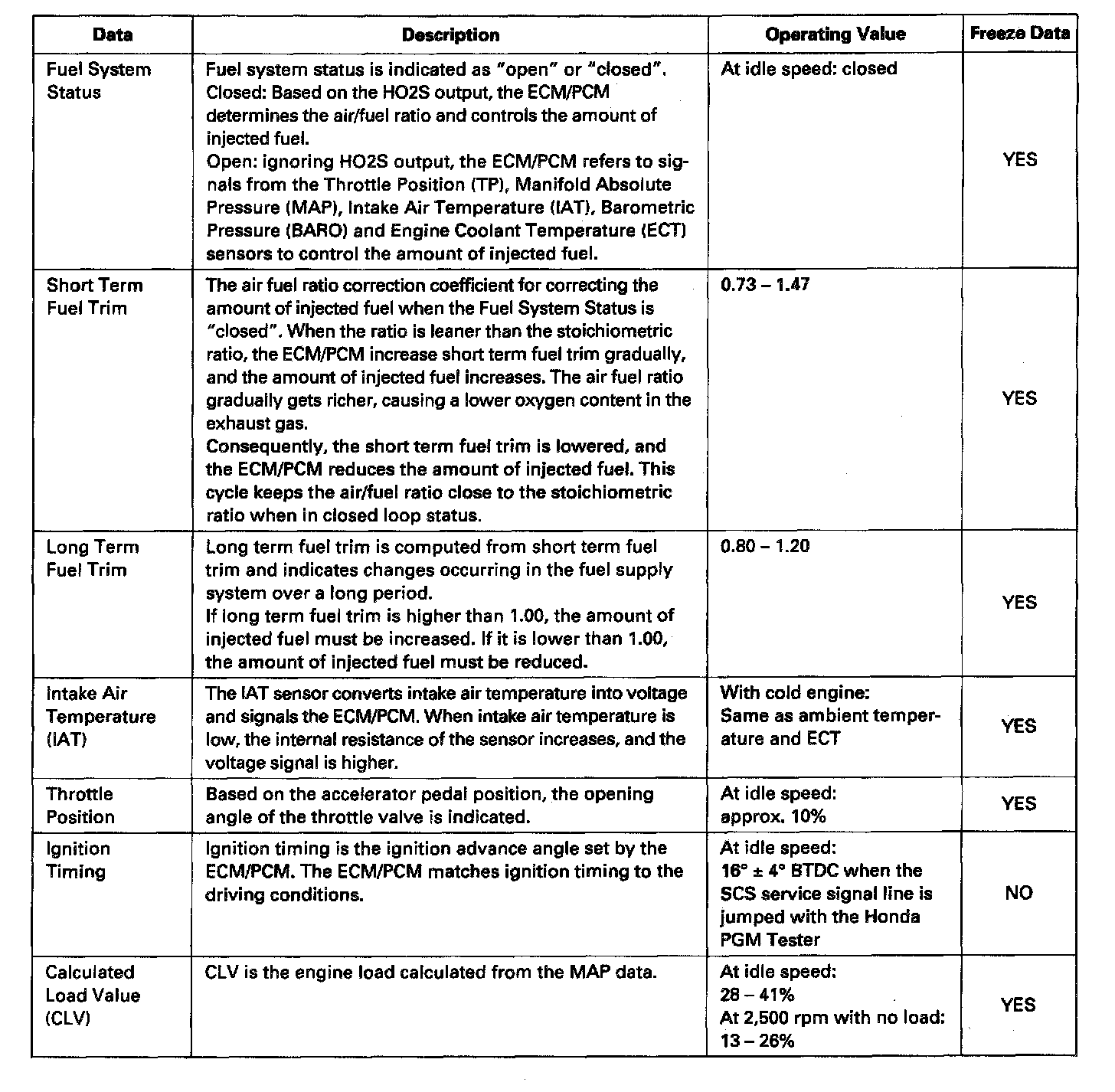 | Data | Description | Operating Value | Freeze Data |
|---|---|---|---|
| Fuel System Status | Fuel system status is indicated as "open" or "closed". Closed: Based on the HO2S output, the ECM/PCM determines the air/fuel ratio and controls the amount of injected fuel. Open: ignoring HO2S output, the ECM/PCM refers to signals from the Throttle Position (TP), Manifold Absolute Pressure (MAP), Intake Air Temperature (IAT), Barometric Pressure (BARO) and Engine Coolant Temperature (ECT) sensors to control the amount of injected fuel. | At idle speed: closed | YES |
| Short Term Fuel Trim | The air fuel ratio correction coefficient for correcting the amount of injected fuel when the Fuel System Status is "closed". When the ratio is leaner than the stoichiometric ratio, the ECM/PCM increase short term fuel trim gradually, and the amount of injected fuel increases. The air fuel ratio gradually gets richer, causing a lower oxygen content in the exhaust gas. Consequently, the short term fuel trim is lowered, and the ECM/PCM reduces the amount of injected fuel. This cycle keeps the air/fuel ratio close to the stoichiometric ratio when in closed loop status. | 0.73 – 1.47 | YES |
| Long Term Fuel Trim | Long term fuel trim is computed from short term fuel trim and indicates changes occurring in the fuel supply system over a long period. If long term fuel trim is higher than 1.00, the amount of injected fuel must be increased. If it is lower than 1.00, the amount of injected fuel must be reduced. | 0.80 – 1.20 | YES |
| Intake Air Temperature (IAT) | The IAT sensor converts intake air temperature into voltage and signals the ECM/PCM. When intake air temperature is low, the internal resistance of the sensor increases, and the voltage signal is higher. | With cold engine: Same as ambient temperature and ECT | YES |
| Throttle Position | Based on the accelerator pedal position, the opening angle of the throttle valve is indicated. | At idle speed: approx. 10% | YES |
| Ignition Timing | Ignition timing is the ignition advance angle set by the ECM/PCM. The ECM/PCM matches ignition timing to the driving conditions. | At idle speed: 16° ± 4° BTDC when the SCS service signal line is jumped with the Honda PGM Tester | NO |
| Calculated Load Value (CLV) | CLV is the engine load calculated from the MAP data. | At idle speed: 28 – 41% At 2,500 rpm with no load: 13 – 26% | YES |